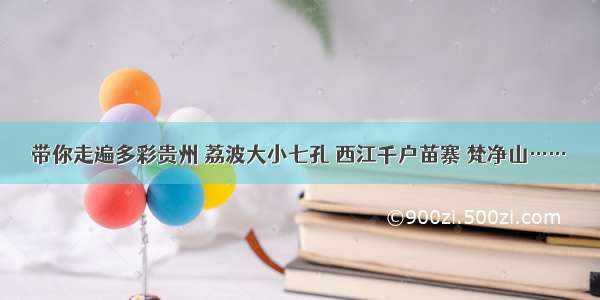 带你走遍多彩贵州 荔波大小七孔 西江千户苗寨 梵净山……

©900zi.500zi.com